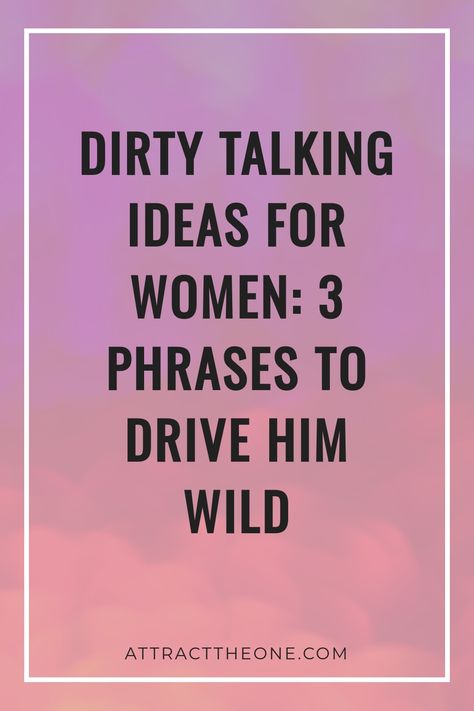 DIRTY TALKING IDEAS FOR WOMEN: 3 PHRASES TO DRIVE HIM WILD

ATTRACTTHEONE.COM